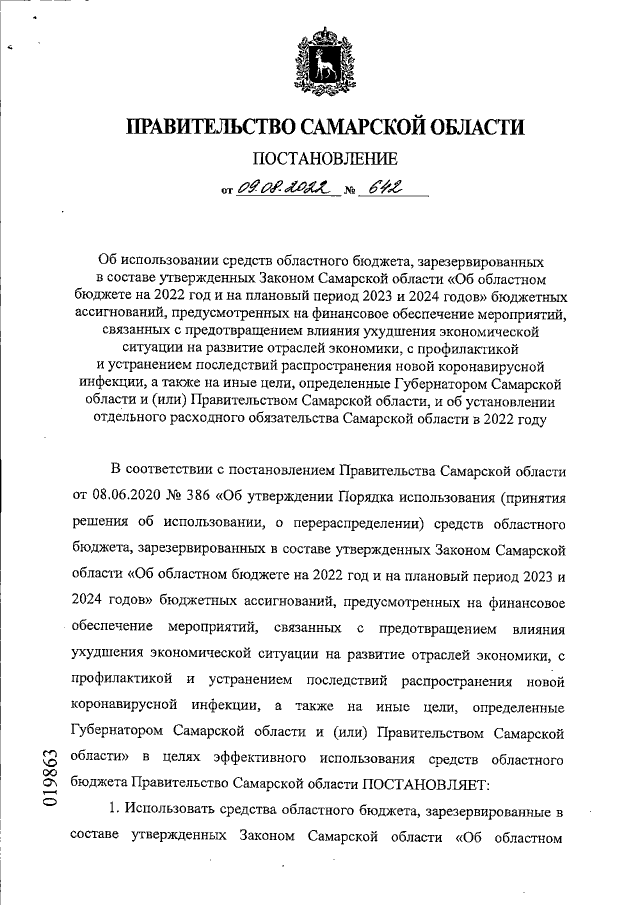 ПРАВИТЕЛЬСТВО САМАРСКОЙ ОБЛАСТИ

ПОСТАНОВЛЕНИЕ

от 09.08.2022 № 642

Об использовании средств областного бюджета, зарезервированных в составе утвержденных Законом Самарской области «Об областном бюджете на 2022 год и на плановый период 2023 и 2024 годов» бюджетных ассигнований, предусмотренных на финансовое обеспечение мероприятий, связанных с предотвращением влияния ухудшения экономической ситуации на развитие отраслей экономики, с профилактикой и устранением последствий распространения новой коронавирусной инфекции, а также на иные цели, определенные Губернатором Самарской области и (или) Правительством Самарской области, и об установлении отдельного расходного обязательства Самарской области в 2022 году

В соответствии с постановлением Правительства Самарской области от 08.06.2020 № 386 «Об утверждении Порядка использования (принятия решения об использовании, о перераспределении) средств областного бюджета, зарезервированных в составе утвержденных Законом Самарской области «Об областном бюджете на 2022 год и на плановый период 2023 и 2024 годов» бюджетных ассигнований, предусмотренных на финансовое обеспечение мероприятий, связанных с предотвращением влияния ухудшения экономической ситуации на развитие отраслей экономики, с профилактикой и устранением последствий распространения новой коронавирусной инфекции, а также на иные цели, определенные Губернатором Самарской области и (или) Правительством Самарской области» в целях эффективного использования средств областного бюджета Правительство Самарской области ПОСТАНОВЛЯЕТ:

1. Использовать средства областного бюджета, зарезервированные в составе утвержденных Законом Самарской области «Об областном

019863